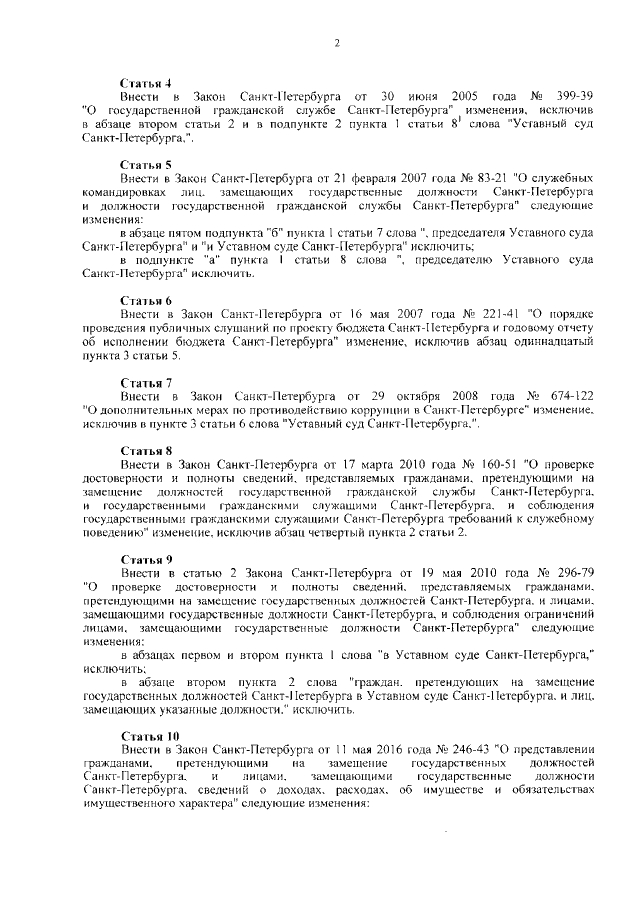 2

Статья 4

Внести в Закон Санкт-Петербурга от 30 июня 2005 года № 399-39 "О государственной гражданской службе Санкт-Петербурга" изменения, исключив в абзаце втором статьи 2 и в подпункте 2 пункта 1 статьи $8^1$ слова "Уставный суд Санкт-Петербурга,".

Статья 5

Внести в Закон Санкт-Петербурга от 21 февраля 2007 года № 83-21 "О служебных командировках лиц, замещающих государственные должности Санкт-Петербурга и должности государственной гражданской службы Санкт-Петербурга" следующие изменения:

в абзаце пятом подпункта "б" пункта 1 статьи 7 слова ", председателя Уставного суда Санкт-Петербурга" и "и Уставном суде Санкт-Петербурга" исключить;

в подпункте "а" пункта 1 статьи 8 слова ", председателю Уставного суда Санкт-Петербурга" исключить.

Статья 6

Внести в Закон Санкт-Петербурга от 16 мая 2007 года № 221-41 "О порядке проведения публичных слушаний по проекту бюджета Санкт-Петербурга и годовому отчету об исполнении бюджета Санкт-Петербурга" изменение, исключив абзац одиннадцатый пункта 3 статьи 5.

Статья 7

Внести в Закон Санкт-Петербурга от 29 октября 2008 года № 674-122 "О дополнительных мерах по противодействию коррупции в Санкт-Петербурге" изменение, исключив в пункте 3 статьи 6 слова "Уставный суд Санкт-Петербурга,".

Статья 8

Внести в Закон Санкт-Петербурга от 17 марта 2010 года № 160-51 "О проверке достоверности и полноты сведений, представляемых гражданами, претендующими на замещение должностей государственной гражданской службы Санкт-Петербурга, и государственными гражданскими служащими Санкт-Петербурга, и соблюдения государственными гражданскими служащими Санкт-Петербурга требований к служебному поведению" изменение, исключив абзац четвертый пункта 2 статьи 2.

Статья 9

Внести в статью 2 Закона Санкт-Петербурга от 19 мая 2010 года № 296-79 "О проверке достоверности и полноты сведений, представляемых гражданами, претендующими на замещение государственных должностей Санкт-Петербурга, и лицами, замещающими государственные должности Санкт-Петербурга, и соблюдения ограничений лицами, замещающими государственные должности Санкт-Петербурга" следующие изменения:

в абзацах первом и втором пункта 1 слова "в Уставном суде Санкт-Петербурга," исключить;

в абзаце втором пункта 2 слова "граждан, претендующих на замещение государственных должностей Санкт-Петербурга в Уставном суде Санкт-Петербурга, и лиц, замещающих указанные должности," исключить.

Статья 10

Внести в Закон Санкт-Петербурга от 11 мая 2016 года № 246-43 "О представлении гражданами, претендующими на замещение государственных должностей Санкт-Петербурга, и лицами, замещающими государственные должности Санкт-Петербурга, сведений о доходах, расходах, об имуществе и обязательствах имущественного характера" следующие изменения: